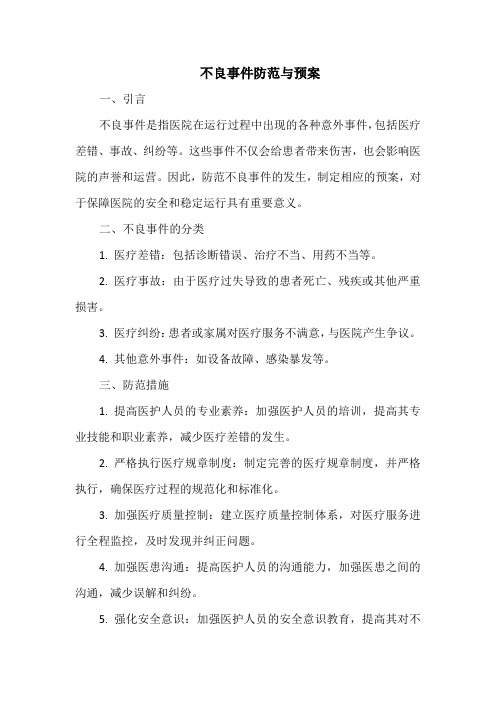 不良事件防范与预案

一、引言

不良事件是指医院在运行过程中出现的各种意外事件，包括医疗差错、事故、纠纷等。这些事件不仅会给患者带来伤害，也会影响医院的声誉和运营。因此，防范不良事件的发生，制定相应的预案，对于保障医院的安全和稳定运行具有重要意义。

二、不良事件的分类

1. 医疗差错：包括诊断错误、治疗不当、用药不当等。

2. 医疗事故：由于医疗过失导致的患者死亡、残疾或其他严重损害。

3. 医疗纠纷：患者或家属对医疗服务不满意，与医院产生争议。

4. 其他意外事件：如设备故障、感染暴发等。

三、防范措施

1. 提高医护人员的专业素养：加强医护人员的培训，提高其专业技能和职业素养，减少医疗差错的发生。

2. 严格执行医疗规章制度：制定完善的医疗规章制度，并严格执行，确保医疗过程的规范化和标准化。

3. 加强医疗质量控制：建立医疗质量控制体系，对医疗服务进行全程监控，及时发现并纠正问题。

4. 加强医患沟通：提高医护人员的沟通能力，加强医患之间的沟通，减少误解和纠纷。

5. 强化安全意识：加强医护人员的安全意识教育，提高其对不